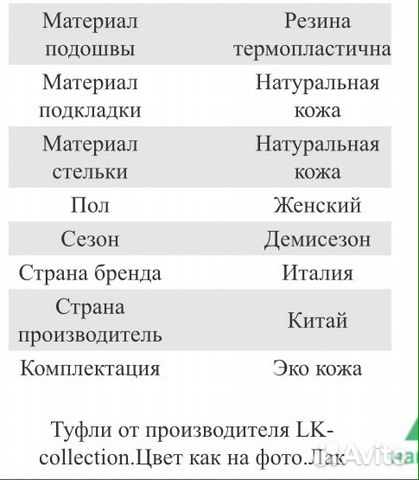 | Материал подошвы | Резина термопластична |
|---|---|
| Материал подкладки | Натуральная кожа |
| Материал стельки | Натуральная кожа |
| Пол | Женский |
| Сезон | Демисезон |
| Страна бренда | Италия |
| Страна производитель | Китай |
| Комплектация | Эко кожа |

Туфли от производителя LK-collection.Цвет как на фото.Лак

Avito